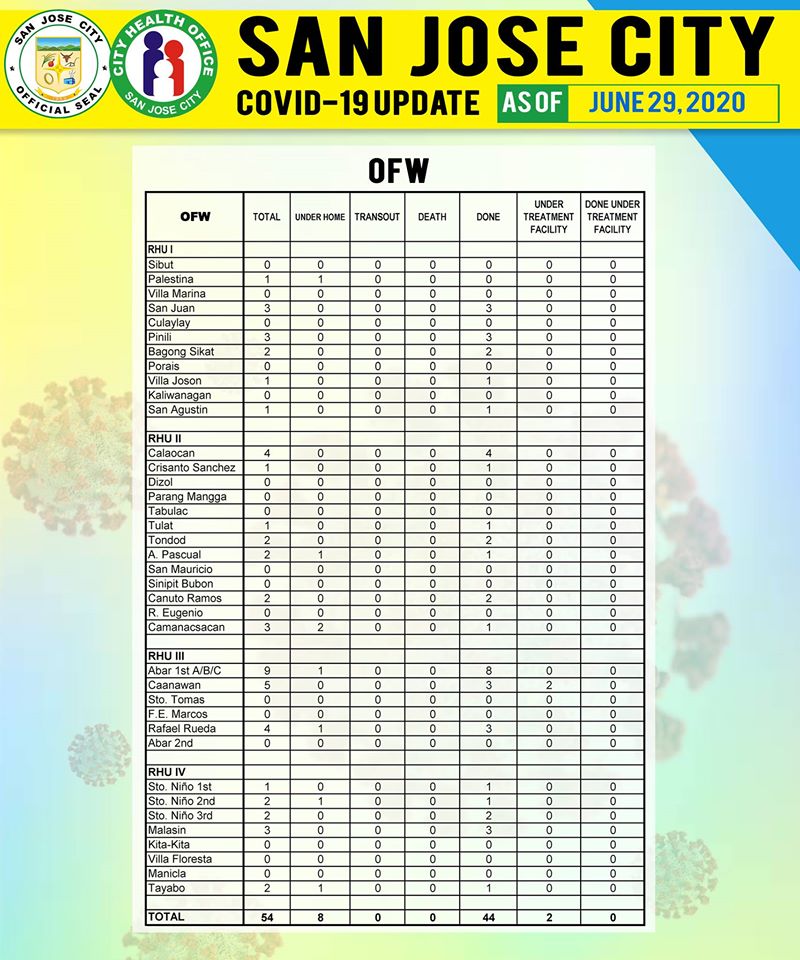 SAN JOSE CITY
OFFICIAL SEAL

CITY HEALTH OFFICE
SAN JOSE CITY

SAN JOSE CITY
COVID-19 UPDATE AS OF JUNE 29, 2020

OFW

| OFW | TOTAL | UNDER HOME | TRANSOUT | DEATH | DONE | UNDER TREATMENT FACILITY | DONE UNDER TREATMENT FACILITY |
|---|---|---|---|---|---|---|---|
| RHU I | | | | | | | |
| Sibut | 0 | 0 | 0 | 0 | 0 | 0 | 0 |
| Palestina | 1 | 1 | 0 | 0 | 0 | 0 | 0 |
| Villa Marina | 0 | 0 | 0 | 0 | 0 | 0 | 0 |
| San Juan | 3 | 0 | 0 | 0 | 3 | 0 | 0 |
| Culaylay | 0 | 0 | 0 | 0 | 0 | 0 | 0 |
| Pinili | 3 | 0 | 0 | 0 | 3 | 0 | 0 |
| Bagong Sikat | 2 | 0 | 0 | 0 | 2 | 0 | 0 |
| Porais | 0 | 0 | 0 | 0 | 0 | 0 | 0 |
| Villa Joson | 1 | 0 | 0 | 0 | 1 | 0 | 0 |
| Kaliwanagan | 0 | 0 | 0 | 0 | 0 | 0 | 0 |
| San Agustin | 1 | 0 | 0 | 0 | 1 | 0 | 0 |
| | | | | | | | |
| RHU II | | | | | | | |
| Calaocan | 4 | 0 | 0 | 0 | 4 | 0 | 0 |
| Crisanto Sanchez | 1 | 0 | 0 | 0 | 1 | 0 | 0 |
| Dizol | 0 | 0 | 0 | 0 | 0 | 0 | 0 |
| Parang Mangga | 0 | 0 | 0 | 0 | 0 | 0 | 0 |
| Tabulac | 0 | 0 | 0 | 0 | 0 | 0 | 0 |
| Tulat | 1 | 0 | 0 | 0 | 1 | 0 | 0 |
| Tondod | 2 | 0 | 0 | 0 | 2 | 0 | 0 |
| A. Pascual | 2 | 1 | 0 | 0 | 1 | 0 | 0 |
| San Mauricio | 0 | 0 | 0 | 0 | 0 | 0 | 0 |
| Sinipit Bubon | 0 | 0 | 0 | 0 | 0 | 0 | 0 |
| Canuto Ramos | 2 | 0 | 0 | 0 | 2 | 0 | 0 |
| R. Eugenio | 0 | 0 | 0 | 0 | 0 | 0 | 0 |
| Camanacsacan | 3 | 2 | 0 | 0 | 1 | 0 | 0 |
| | | | | | | | |
| RHU III | | | | | | | |
| Abar 1st A/B/C | 9 | 1 | 0 | 0 | 8 | 0 | 0 |
| Caanawan | 5 | 0 | 0 | 0 | 3 | 2 | 0 |
| Sto. Tomas | 0 | 0 | 0 | 0 | 0 | 0 | 0 |
| F.E. Marcos | 0 | 0 | 0 | 0 | 0 | 0 | 0 |
| Rafael Rueda | 4 | 1 | 0 | 0 | 3 | 0 | 0 |
| Abar 2nd | 0 | 0 | 0 | 0 | 0 | 0 | 0 |
| | | | | | | | |
| RHU IV | | | | | | | |
| Sto. Niño 1st | 1 | 0 | 0 | 0 | 1 | 0 | 0 |
| Sto. Niño 2nd | 2 | 1 | 0 | 0 | 1 | 0 | 0 |
| Sto. Niño 3rd | 2 | 0 | 0 | 0 | 2 | 0 | 0 |
| Malasin | 3 | 0 | 0 | 0 | 3 | 0 | 0 |
| Kita-Kita | 0 | 0 | 0 | 0 | 0 | 0 | 0 |
| Villa Floresta | 0 | 0 | 0 | 0 | 0 | 0 | 0 |
| Manicla | 0 | 0 | 0 | 0 | 0 | 0 | 0 |
| Tayabo | 2 | 1 | 0 | 0 | 1 | 0 | 0 |
| | | | | | | | |
| TOTAL | 54 | 8 | 0 | 0 | 44 | 2 | 0 |